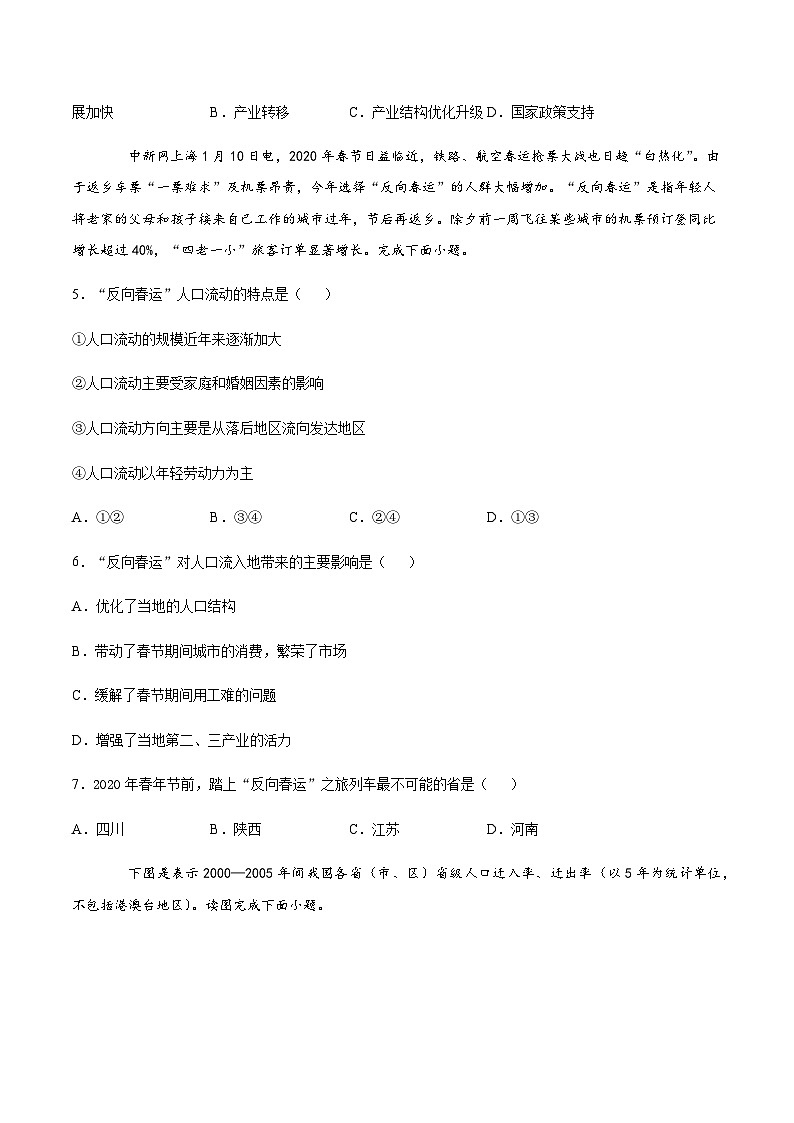 展加快　　B．产业转移　　C．产业结构优化升级 D．国家政策支持

中新网上海1月10日电，2020年春节日益临近，铁路、航空春运抢票大战也日趋“白热化”。由于返乡车票“一票难求”及机票昂贵，今年选择“反向春运”的人群大幅增加。“反向春运”是指年轻人将老家的父母和孩子接来自己工作的城市过年，节后再返乡。除夕前一周飞往某些城市的机票预订量同比增长超过40%，“四老一小”旅客订单显著增长。完成下面小题。

5．“反向春运”人口流动的特点是（　　）

①人口流动的规模近年来逐渐加大

②人口流动主要受家庭和婚姻因素的影响

③人口流动方向主要是从落后地区流向发达地区

④人口流动以年轻劳动力为主

A．①②　　B．③④　　C．②④　　D．①③

6．“反向春运”对人口流入地带来的主要影响是（　　）

A．优化了当地的人口结构

B．带动了春节期间城市的消费，繁荣了市场

C．缓解了春节期间用工难的问题

D．增强了当地第二、三产业的活力

7．2020年春年节前，踏上“反向春运”之旅列车最不可能的省是（　　）

A．四川　　B．陕西　　C．江苏　　D．河南

下图是表示2000—2005年间我国各省（市、区）省级人口迁入率、迁出率（以5年为统计单位，不包括港澳台地区）。读图完成下面小题。